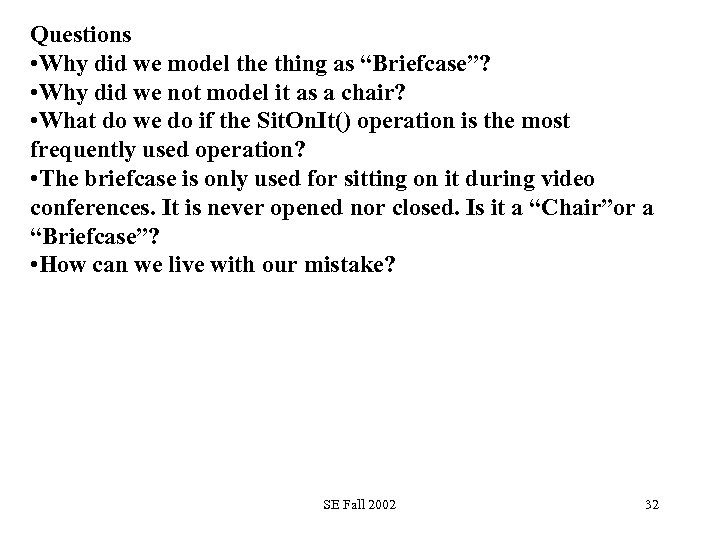 Questions
•Why did we model the thing as “Briefcase”?
•Why did we not model it as a chair?
•What do we do if the SitOnIt() operation is the most frequently used operation?
•The briefcase is only used for sitting on it during video conferences. It is never opened nor closed. Is it a “Chair”or a “Briefcase”?
•How can we live with our mistake?

SE Fall 2002

32